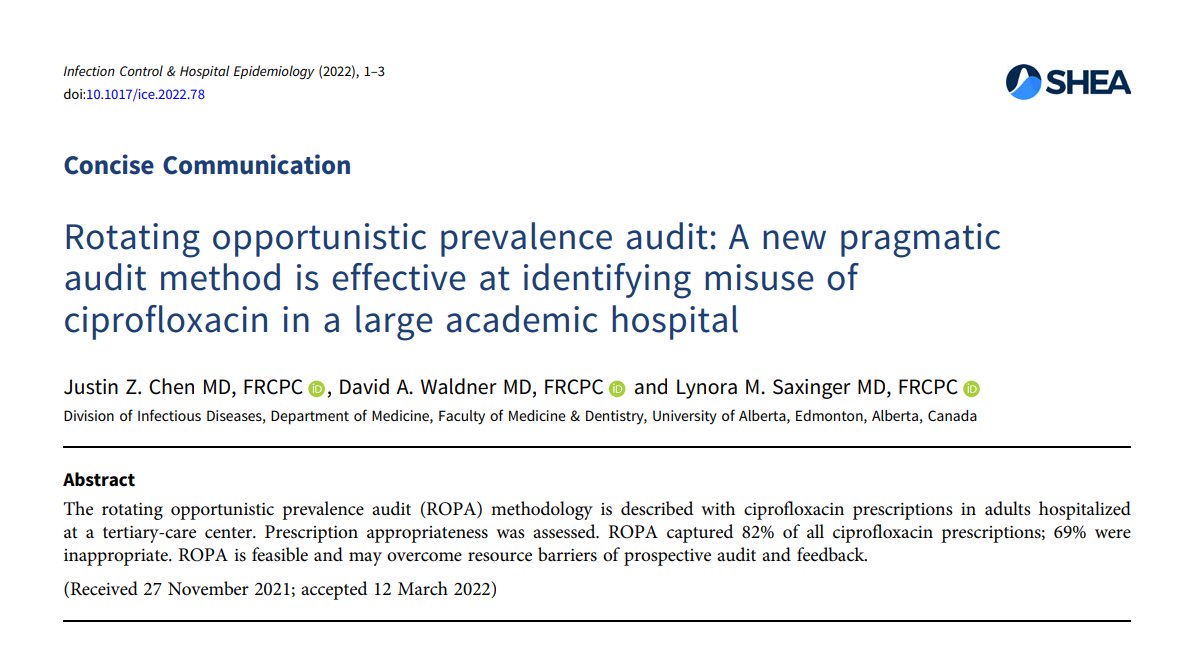 Infection Control & Hospital Epidemiology (2022), 1–3
doi:10.1017/ice.2022.78

SHEA

Concise Communication

Rotating opportunistic prevalence audit: A new pragmatic audit method is effective at identifying misuse of ciprofloxacin in a large academic hospital

Justin Z. Chen MD, FRCPC, David A. Waldner MD, FRCPC and Lynora M. Saxinger MD, FRCPC
Division of Infectious Diseases, Department of Medicine, Faculty of Medicine & Dentistry, University of Alberta, Edmonton, Alberta, Canada

Abstract
The rotating opportunistic prevalence audit (ROPA) methodology is described with ciprofloxacin prescriptions in adults hospitalized at a tertiary-care center. Prescription appropriateness was assessed. ROPA captured 82% of all ciprofloxacin prescriptions; 69% were inappropriate. ROPA is feasible and may overcome resource barriers of prospective audit and feedback.

(Received 27 November 2021; accepted 12 March 2022)